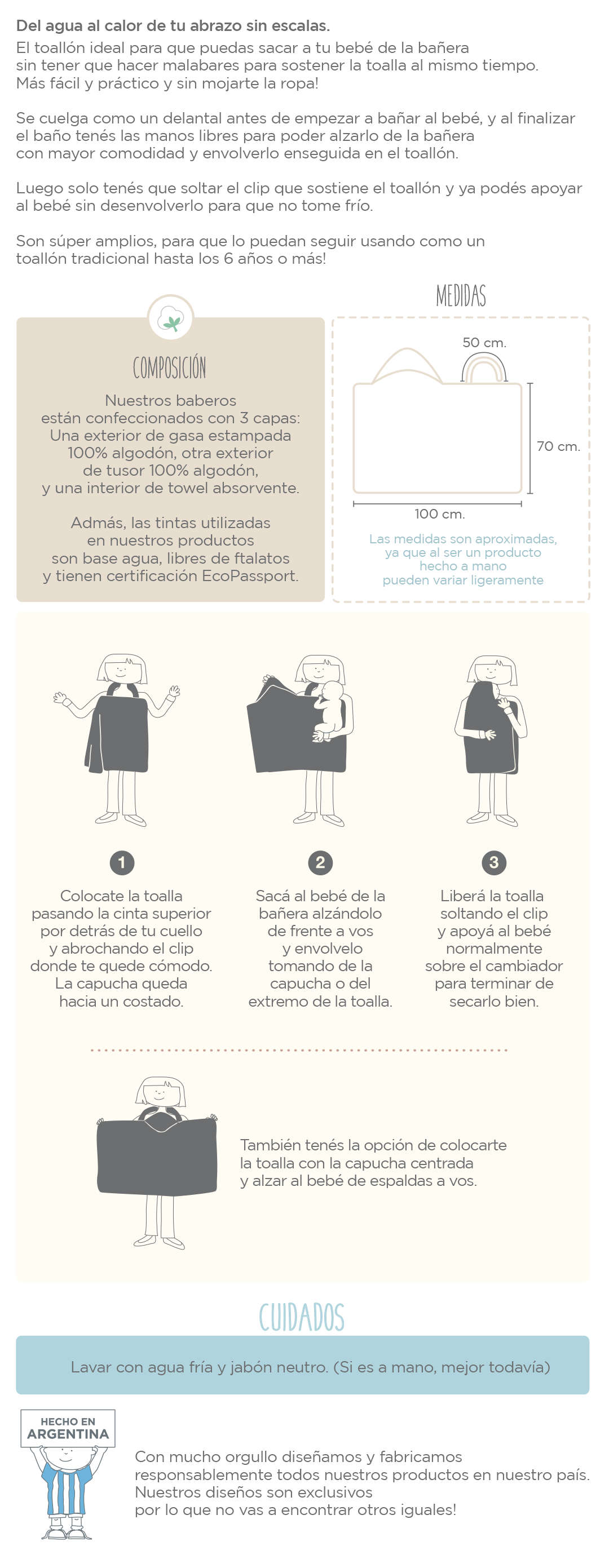 Del agua al calor de tu abrazo sin escalas.

El toallón ideal para que puedas sacar a tu bebé de la bañera sin tener que hacer malabares para sostener la toalla al mismo tiempo. Más fácil y práctico y sin mojarte la ropa!

Se cuelga como un delantal antes de empezar a bañar al bebé, y al finalizar el baño tenés las manos libres para poder alzarlo de la bañera con mayor comodidad y envolverlo enseguida en el toallón.

Luego solo tenés que soltar el clip que sostiene el toallón y ya podés apoyar al bebé sin desenvolverlo para que no tome frío.

Son súper amplios, para que lo puedan seguir usando como un toallón tradicional hasta los 6 años o más!

COMPOSICIÓN

Nuestros baberos están confeccionados con 3 capas: Una exterior de gasa estampada 100% algodón, otra exterior de tusor 100% algodón, y una interior de towel absorvente.

Admás, las tintas utilizadas en nuestros productos son base agua, libres de ftalatos y tienen certificación EcoPassport.

MEDIDAS

50 cm.

70 cm.

100 cm.

Las medidas son aproximadas, ya que al ser un producto hecho a mano pueden variar ligeramente

1

Colocate la toalla pasando la cinta superior por detrás de tu cuello y abrochando el clip donde te quede cómodo. La capucha queda hacia un costado.

2

Sacá al bebé de la bañera alzándolo de frente a vos y envolvelo tomando de la capucha o del extremo de la toalla.

3

Liberá la toalla soltando el clip y apoyá al bebé normalmente sobre el cambiador para terminar de secarlo bien.

También tenés la opción de colocarte la toalla con la capucha centrada y alzar al bebé de espaldas a vos.

CUIDADOS

Lavar con agua fría y jabón neutro. (Si es a mano, mejor todavía)

HECHO EN
ARGENTINA

Con mucho orgullo diseñamos y fabricamos responsablemente todos nuestros productos en nuestro país. Nuestros diseños son exclusivos por lo que no vas a encontrar otros iguales!